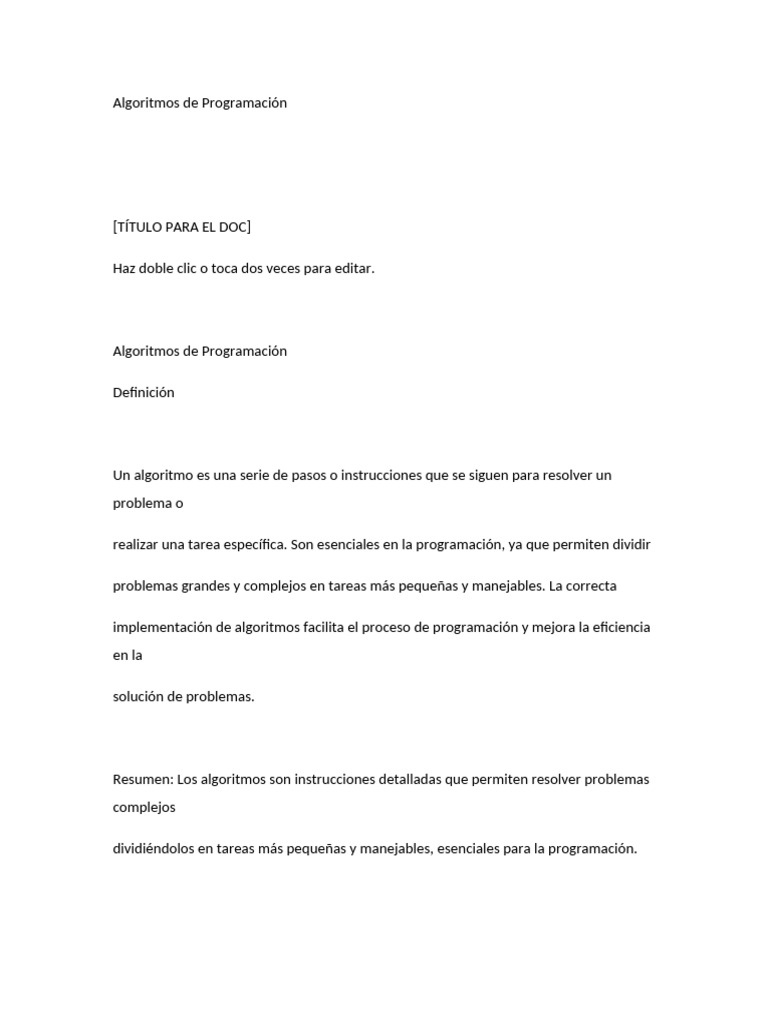 Algoritmos de Programación

[TÍTULO PARA EL DOC]

Haz doble clic o toca dos veces para editar.

Algoritmos de Programación

Definición

Un algoritmo es una serie de pasos o instrucciones que se siguen para resolver un problema o

realizar una tarea específica. Son esenciales en la programación, ya que permiten dividir

problemas grandes y complejos en tareas más pequeñas y manejables. La correcta

implementación de algoritmos facilita el proceso de programación y mejora la eficiencia en la

solución de problemas.

Resumen: Los algoritmos son instrucciones detalladas que permiten resolver problemas complejos

dividiéndolos en tareas más pequeñas y manejables, esenciales para la programación.